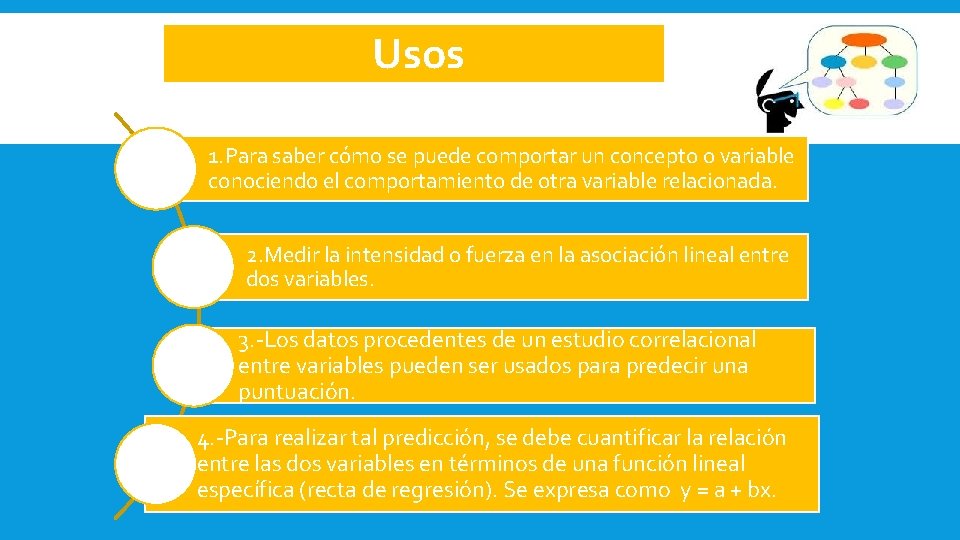 Usos

1.Para saber cómo se puede comportar un concepto o variable conociendo el comportamiento de otra variable relacionada.

2.Medir la intensidad o fuerza en la asociación lineal entre dos variables.

3.-Los datos procedentes de un estudio correlacional entre variables pueden ser usados para predecir una puntuación.

4.-Para realizar tal predicción, se debe cuantificar la relación entre las dos variables en términos de una función lineal específica (recta de regresión). Se expresa como $y = a + bx$.